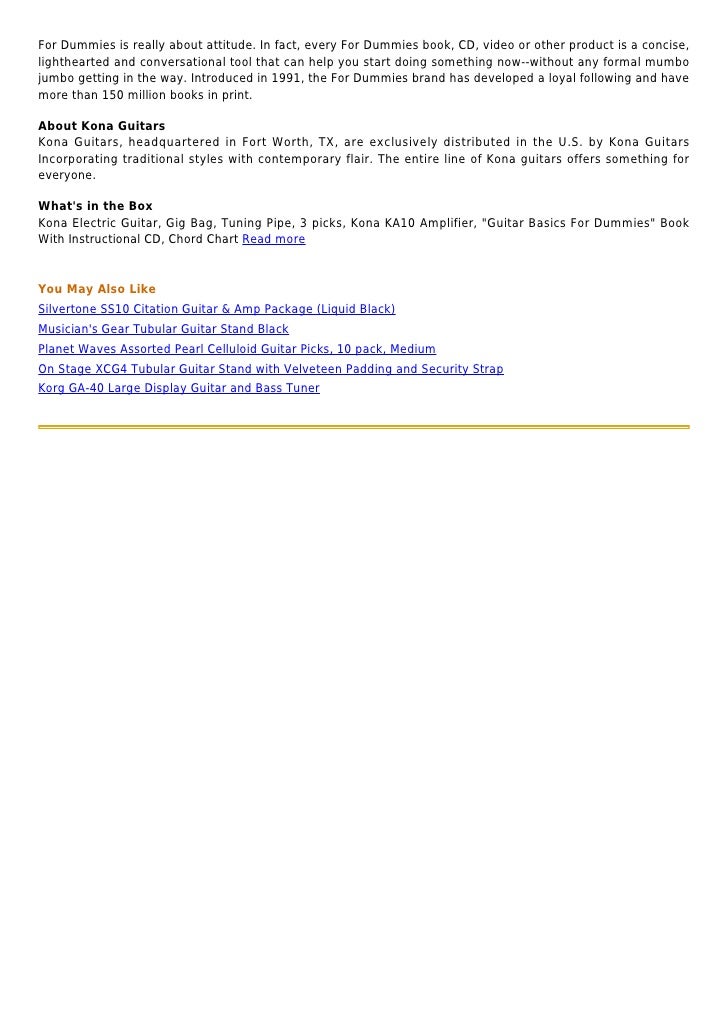 For Dummies is really about attitude. In fact, every For Dummies book, CD, video or other product is a concise, lighthearted and conversational tool that can help you start doing something now--without any formal mumbo jumbo getting in the way. Introduced in 1991, the For Dummies brand has developed a loyal following and have more than 150 million books in print.

About Kona Guitars
Kona Guitars, headquartered in Fort Worth, TX, are exclusively distributed in the U.S. by Kona Guitars Incorporating traditional styles with contemporary flair. The entire line of Kona guitars offers something for everyone.

What's in the Box
Kona Electric Guitar, Gig Bag, Tuning Pipe, 3 picks, Kona KA10 Amplifier, "Guitar Basics For Dummies" Book With Instructional CD, Chord Chart Read more

You May Also Like
Silvertone SS10 Citation Guitar & Amp Package (Liquid Black)
Musician's Gear Tubular Guitar Stand Black
Planet Waves Assorted Pearl Celluloid Guitar Picks, 10 pack, Medium
On Stage XCG4 Tubular Guitar Stand with Velveteen Padding and Security Strap
Korg GA-40 Large Display Guitar and Bass Tuner